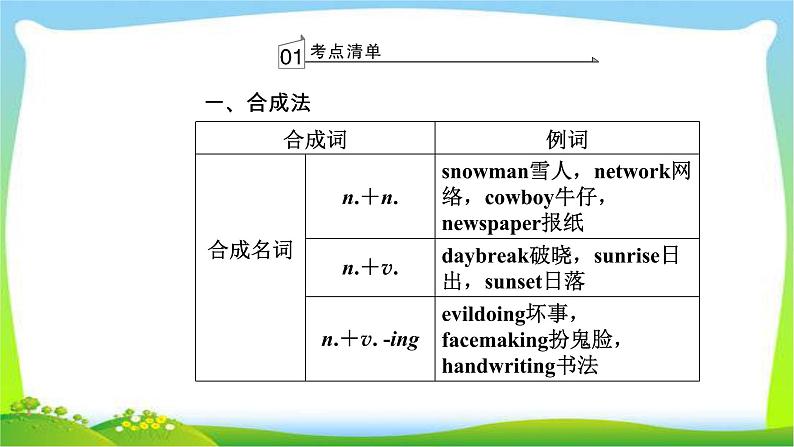 01 考点清单

一、合成法

| 合成词 | | 例词 |
|---|---|---|
| 合成名词 | n.+n. | snowman雪人，network网络，cowboy牛仔，newspaper报纸 |
| | n.+v. | daybreak破晓，sunrise日出，sunset日落 |
| | n.+v. -ing | evildoing坏事，facemaking扮鬼脸，handwriting书法 |